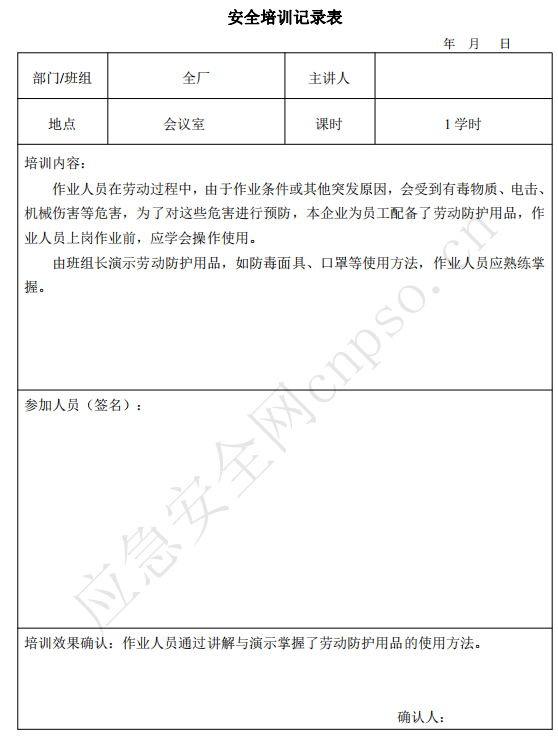 安全培训记录表

年 月 日

| 部门/班组 | 全厂 | 主讲人 | |
|---|---|---|---|
| 地点 | 会议室 | 课时 | 1 学时 |

培训内容：

作业人员在劳动过程中，由于作业条件或其他突发原因，会受到有毒物质、电击、机械伤害等危害，为了对这些危害进行预防，本企业为员工配备了劳动防护用品，作业人员上岗作业前，应学会操作使用。

由班组长演示劳动防护用品，如防毒面具、口罩等使用方法，作业人员应熟练掌握。

参加人员（签名）：

培训效果确认：作业人员通过讲解与演示掌握了劳动防护用品的使用方法。

确认人：

应急安全网cnpso.cn